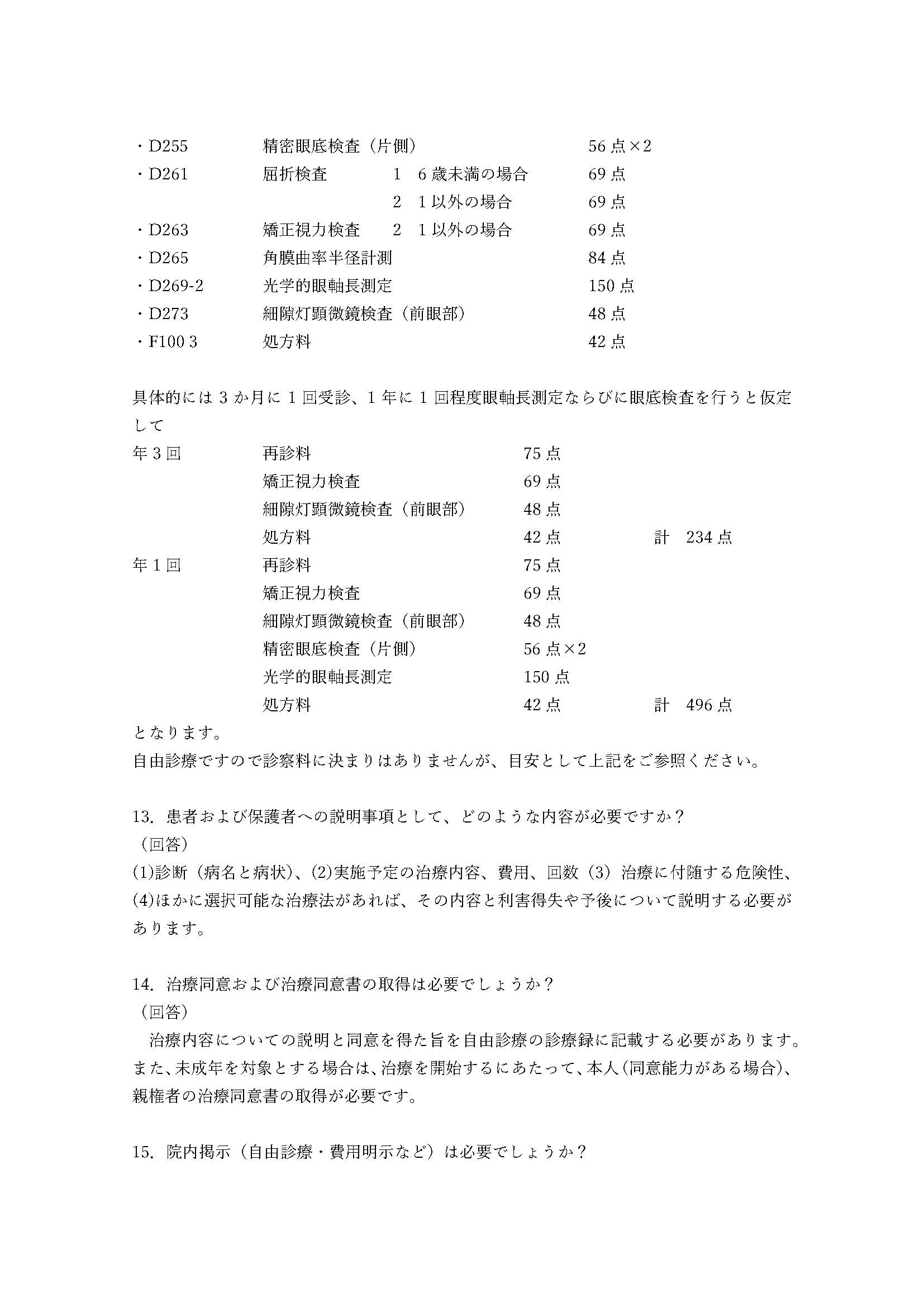 ・D255　　精密眼底検査（片側）　　56 点×2
・D261　　屈折検査　　1　6 歳未満の場合　　69 点
　　　　　　　　　　　2　1 以外の場合　　69 点
・D263　　矯正視力検査　　2　1 以外の場合　　69 点
・D265　　角膜曲率半径計測　　84 点
・D269-2　　光学的眼軸長測定　　150 点
・D273　　細隙灯顕微鏡検査（前眼部）　　48 点
・F100 3　　処方料　　42 点

具体的には 3 か月に 1 回受診、1 年に 1 回程度眼軸長測定ならびに眼底検査を行うと仮定して
年 3 回　　再診料　　75 点
　　　　　矯正視力検査　　69 点
　　　　　細隙灯顕微鏡検査（前眼部）　　48 点
　　　　　処方料　　42 点　　計　234 点
年 1 回　　再診料　　75 点
　　　　　矯正視力検査　　69 点
　　　　　細隙灯顕微鏡検査（前眼部）　　48 点
　　　　　精密眼底検査（片側）　　56 点×2
　　　　　光学的眼軸長測定　　150 点
　　　　　処方料　　42 点　　計　496 点
となります。
自由診療ですので診察料に決まりはありませんが、目安として上記をご参照ください。

13. 患者および保護者への説明事項として、どのような内容が必要ですか？
（回答）
(1)診断（病名と病状）、(2)実施予定の治療内容、費用、回数（3）治療に付随する危険性、(4)ほかに選択可能な治療法があれば、その内容と利害得失や予後について説明する必要があります。

14. 治療同意および治療同意書の取得は必要でしょうか？
（回答）
治療内容についての説明と同意を得た旨を自由診療の診療録に記載する必要があります。また、未成年を対象とする場合は、治療を開始するにあたって、本人（同意能力がある場合）、親権者の治療同意書の取得が必要です。

15. 院内掲示（自由診療・費用明示など）は必要でしょうか？